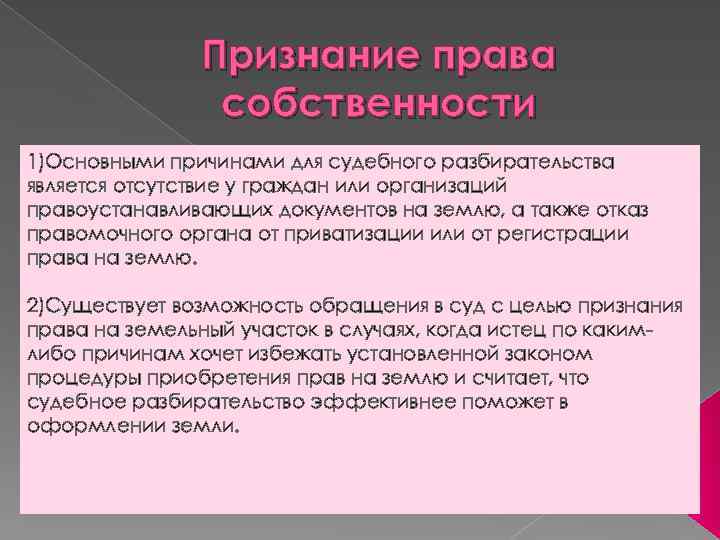 Признание права собственности

1)Основными причинами для судебного разбирательства является отсутствие у граждан или организаций правоустанавливающих документов на землю, а также отказ правомочного органа от приватизации или от регистрации права на землю.

2)Существует возможность обращения в суд с целью признания права на земельный участок в случаях, когда истец по каким-либо причинам хочет избежать установленной законом процедуры приобретения прав на землю и считает, что судебное разбирательство эффективнее поможет в оформлении земли.